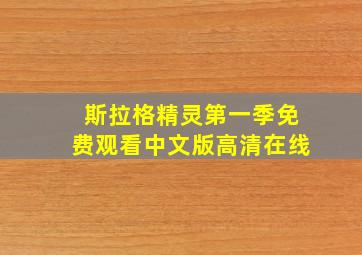 斯拉格精灵第一季免费观看中文版高清在线